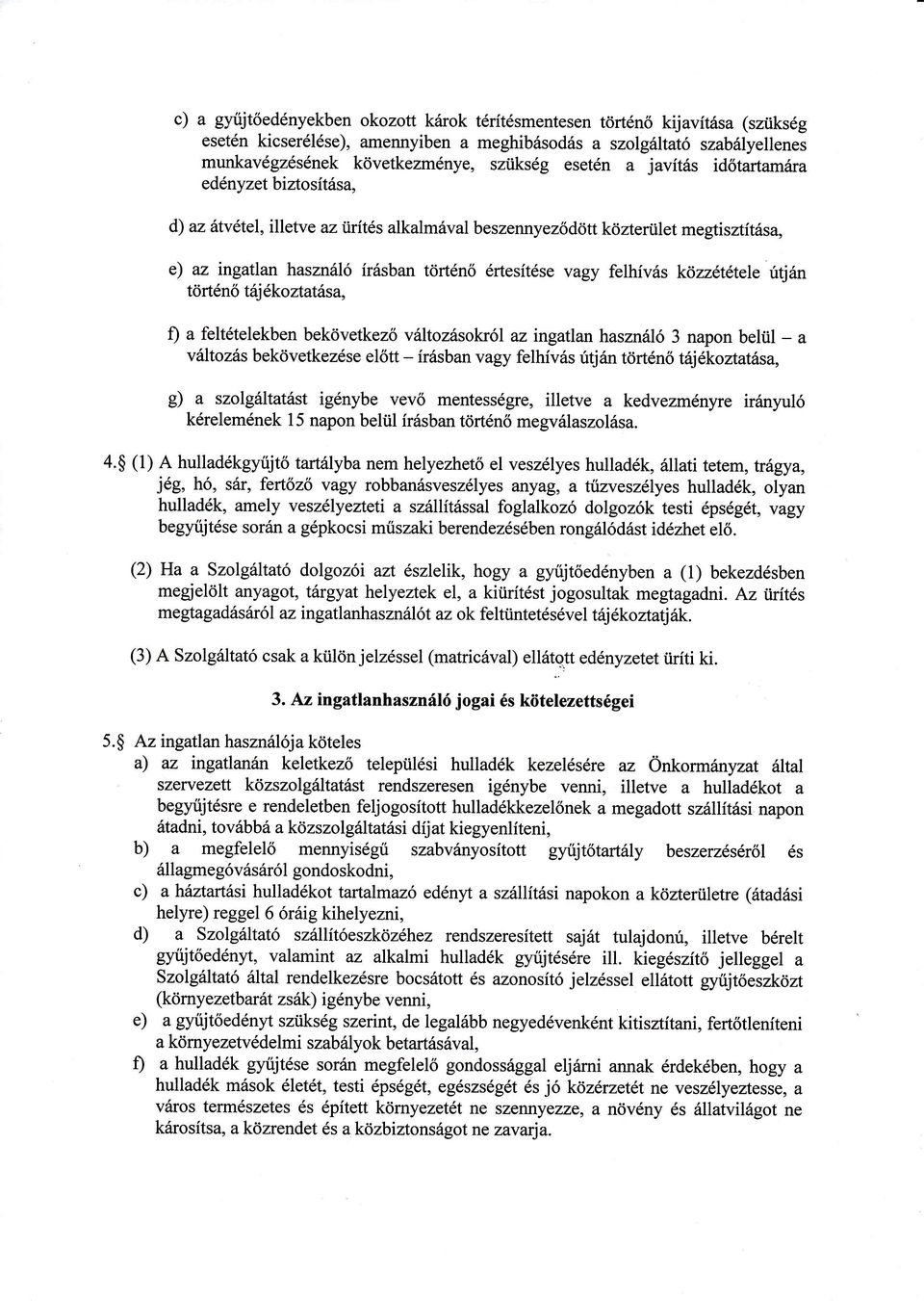 c) a gyűjtőedényekben okozott károk térítésmentesen történő kijavítása (szükség esetén kicserélése), amennyiben a meghibásodás a szolgáltató szabályellenes munkavégzésének következménye, szükség esetén a javítás időtartamára edényzet biztosítása,

d) az átvétel, illetve az ürítés alkalmával beszennyeződött közterület megtisztítása,

e) az ingatlan használó írásban történő értesítése vagy felhívás közzététele útján történő tájékoztatása,

f) a feltételekben bekövetkező változásokról az ingatlan használó 3 napon belül – a változás bekövetkezése előtt – írásban vagy felhívás útján történő tájékoztatása,

g) a szolgáltatást igénybe vevő mentességre, illetve a kedvezményre irányuló kérelemének 15 napon belül írásban történő megválaszolása.

4.§ (1) A hulladékgyűjtő tartályba nem helyezhető el veszélyes hulladék, állati tetem, trágya, jég, hó, sár, fertőző vagy robbanásveszélyes anyag, a tűzveszélyes hulladék, olyan hulladék, amely veszélyezteti a szállítással foglalkozó dolgozók testi épségét, vagy begyűjtése során a gépkocsi műszaki berendezésében rongálódást idézhet elő.

(2) Ha a Szolgáltató dolgozói azt észlelik, hogy a gyűjtőedényben a (1) bekezdésben megjelölt anyagot, tárgyat helyeztek el, a kiürítést jogosultak megtagadni. Az ürítés megtagadásáról az ingatlanhasználót az ok feltüntetésével tájékoztatják.

(3) A Szolgáltató csak a külön jelzéssel (matricával) ellátott edényzetet üríti ki.

3. Az ingatlanhasználó jogai és kötelezettségei

5.§ Az ingatlan használója köteles
a) az ingatlanán keletkező települési hulladék kezelésére az Önkormányzat által szervezett közszolgáltatást rendszeresen igénybe venni, illetve a hulladékot a begyűjtésre e rendeletben feljogosított hulladékkezelőnek a megadott szállítási napon átadni, továbbá a közszolgáltatási díjat kiegyenlíteni,
b) a megfelelő mennyiségű szabványosított gyűjtőtartály beszerzéséről és állagmegóvásáról gondoskodni,
c) a háztartási hulladékot tartalmazó edényt a szállítási napokon a közterületre (átadási helyre) reggel 6 óráig kihelyezni,
d) a Szolgáltató szállítóeszközéhez rendszeresített saját tulajdonú, illetve bérelt gyűjtőedényt, valamint az alkalmi hulladék gyűjtésére ill. kiegészítő jelleggel a Szolgáltató által rendelkezésre bocsátott és azonosító jelzéssel ellátott gyűjtőeszközt (környezetbarát zsák) igénybe venni,
e) a gyűjtőedényt szükség szerint, de legalább negyedévenként kitisztítani, fertőtleníteni a környezetvédelmi szabályok betartásával,
f) a hulladék gyűjtése során megfelelő gondossággal eljárni annak érdekében, hogy a hulladék mások életét, testi épségét, egészségét és jó közérzetét ne veszélyeztesse, a város természetes és épített környezetét ne szennyezze, a növény és állatvilágot ne károsítsa, a közrendet és a közbiztonságot ne zavarja.